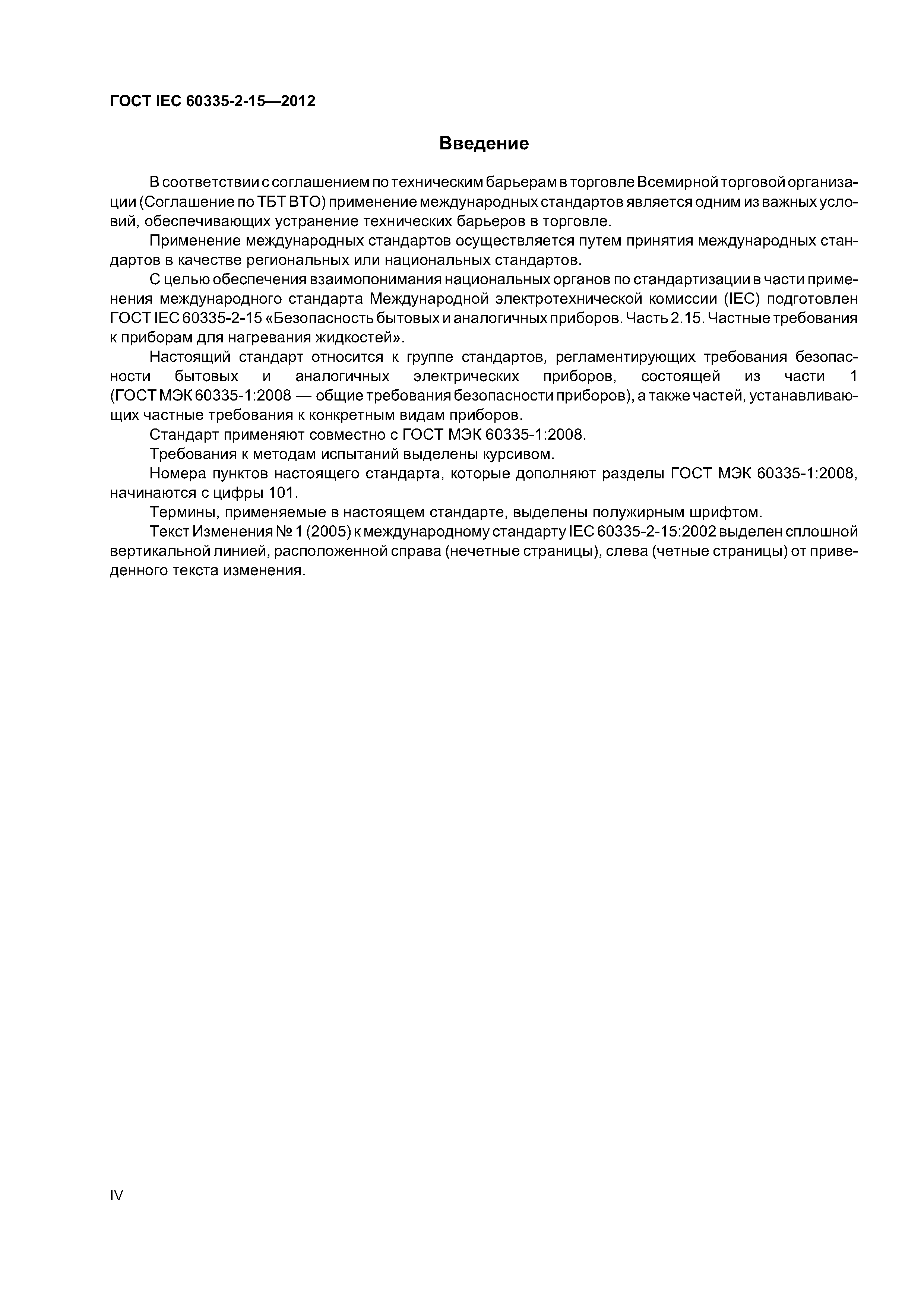 ГОСТ IEC 60335-2-15—2012

Введение

В соответствии с соглашением по техническим барьерам в торговле Всемирной торговой организации (Соглашение по ТБТ ВТО) применение международных стандартов является одним из важных условий, обеспечивающих устранение технических барьеров в торговле.

Применение международных стандартов осуществляется путем принятия международных стандартов в качестве региональных или национальных стандартов.

С целью обеспечения взаимопонимания национальных органов по стандартизации в части применения международного стандарта Международной электротехнической комиссии (IEC) подготовлен ГОСТ IEC 60335-2-15 «Безопасность бытовых и аналогичных приборов. Часть 2.15. Частные требования к приборам для нагревания жидкостей».

Настоящий стандарт относится к группе стандартов, регламентирующих требования безопасности бытовых и аналогичных электрических приборов, состоящей из части 1 (ГОСТ МЭК 60335-1:2008 — общие требования безопасности приборов), а также частей, устанавливающих частные требования к конкретным видам приборов.

Стандарт применяют совместно с ГОСТ МЭК 60335-1:2008.

Требования к методам испытаний выделены курсивом.

Номера пунктов настоящего стандарта, которые дополняют разделы ГОСТ МЭК 60335-1:2008, начинаются с цифры 101.

Термины, применяемые в настоящем стандарте, выделены полужирным шрифтом.

Текст Изменения № 1 (2005) к международному стандарту IEC 60335-2-15:2002 выделен сплошной вертикальной линией, расположенной справа (нечетные страницы), слева (четные страницы) от приведенного текста изменения.

IV